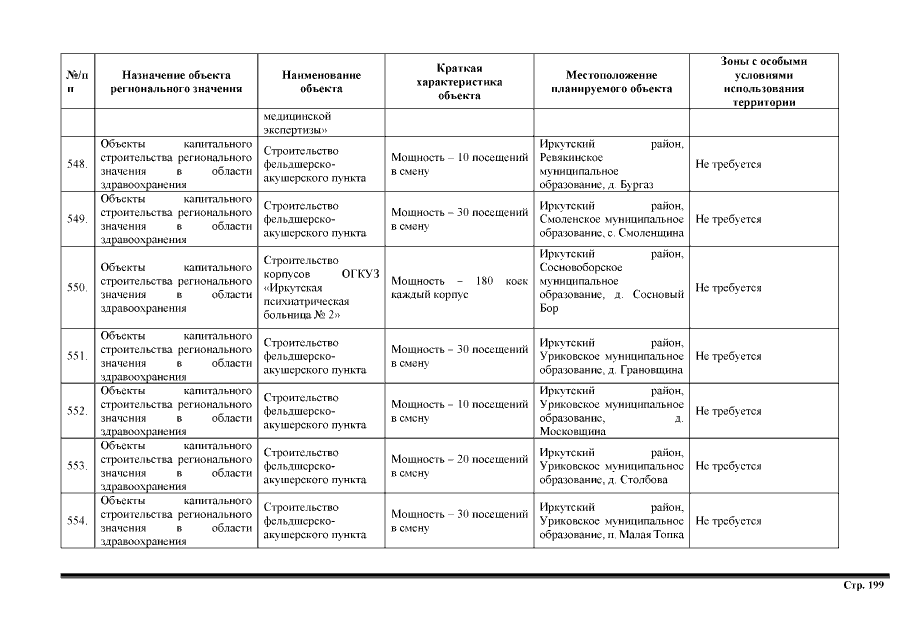 | №/п п | Назначение объекта регионального значения | Наименование объекта | Краткая характеристика объекта | Местоположение планируемого объекта | Зоны с особыми условиями использования территории |
|---|---|---|---|---|---|
| | | медицинской экспертизы» | | | |
| 548. | Объекты капитального строительства регионального значения в области здравоохранения | Строительство фельдшерско-акушерского пункта | Мощность – 10 посещений в смену | Иркутский район, Ревякинское муниципальное образование, д. Бургаз | Не требуется |
| 549. | Объекты капитального строительства регионального значения в области здравоохранения | Строительство фельдшерско-акушерского пункта | Мощность – 30 посещений в смену | Иркутский район, Смоленское муниципальное образование, с. Смоленщина | Не требуется |
| 550. | Объекты капитального строительства регионального значения в области здравоохранения | Строительство корпусов ОГКУЗ «Иркутская психиатрическая больница № 2» | Мощность – 180 коек каждый корпус | Иркутский район, Сосновоборское муниципальное образование, д. Сосновый Бор | Не требуется |
| 551. | Объекты капитального строительства регионального значения в области здравоохранения | Строительство фельдшерско-акушерского пункта | Мощность – 30 посещений в смену | Иркутский район, Уриковское муниципальное образование, д. Грановщина | Не требуется |
| 552. | Объекты капитального строительства регионального значения в области здравоохранения | Строительство фельдшерско-акушерского пункта | Мощность – 10 посещений в смену | Иркутский район, Уриковское муниципальное образование, д. Московщина | Не требуется |
| 553. | Объекты капитального строительства регионального значения в области здравоохранения | Строительство фельдшерско-акушерского пункта | Мощность – 20 посещений в смену | Иркутский район, Уриковское муниципальное образование, д. Столбова | Не требуется |
| 554. | Объекты капитального строительства регионального значения в области здравоохранения | Строительство фельдшерско-акушерского пункта | Мощность – 30 посещений в смену | Иркутский район, Уриковское муниципальное образование, п. Малая Топка | Не требуется |

Стр. 199